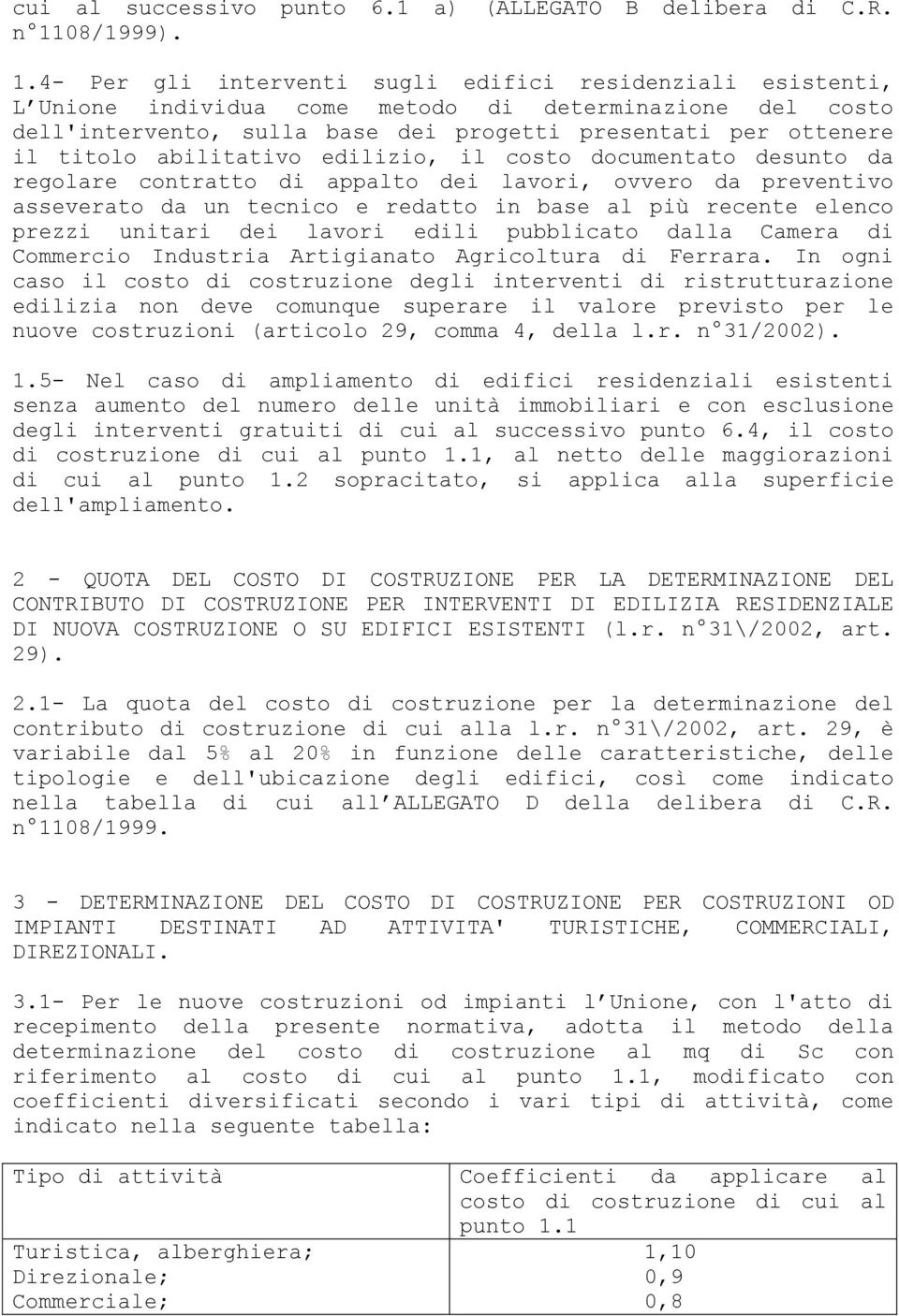 cui al successivo punto 6.1 a) (ALLEGATO B delibera di C.R. n°1108/1999).

1.4- Per gli interventi sugli edifici residenziali esistenti, L Unione individua come metodo di determinazione del costo dell'intervento, sulla base dei progetti presentati per ottenere il titolo abilitativo edilizio, il costo documentato desunto da regolare contratto di appalto dei lavori, ovvero da preventivo asseverato da un tecnico e redatto in base al più recente elenco prezzi unitari dei lavori edili pubblicato dalla Camera di Commercio Industria Artigianato Agricoltura di Ferrara. In ogni caso il costo di costruzione degli interventi di ristrutturazione edilizia non deve comunque superare il valore previsto per le nuove costruzioni (articolo 29, comma 4, della l.r. n°31/2002).

1.5- Nel caso di ampliamento di edifici residenziali esistenti senza aumento del numero delle unità immobiliari e con esclusione degli interventi gratuiti di cui al successivo punto 6.4, il costo di costruzione di cui al punto 1.1, al netto delle maggiorazioni di cui al punto 1.2 sopracitato, si applica alla superficie dell'ampliamento.

2 - QUOTA DEL COSTO DI COSTRUZIONE PER LA DETERMINAZIONE DEL CONTRIBUTO DI COSTRUZIONE PER INTERVENTI DI EDILIZIA RESIDENZIALE DI NUOVA COSTRUZIONE O SU EDIFICI ESISTENTI (l.r. n°31\/2002, art. 29).

2.1- La quota del costo di costruzione per la determinazione del contributo di costruzione di cui alla l.r. n°31\/2002, art. 29, è variabile dal 5% al 20% in funzione delle caratteristiche, delle tipologie e dell'ubicazione degli edifici, così come indicato nella tabella di cui all ALLEGATO D della delibera di C.R. n°1108/1999.

3 - DETERMINAZIONE DEL COSTO DI COSTRUZIONE PER COSTRUZIONI OD IMPIANTI DESTINATI AD ATTIVITA' TURISTICHE, COMMERCIALI, DIREZIONALI.

3.1- Per le nuove costruzioni od impianti l Unione, con l'atto di recepimento della presente normativa, adotta il metodo della determinazione del costo di costruzione al mq di Sc con riferimento al costo di cui al punto 1.1, modificato con coefficienti diversificati secondo i vari tipi di attività, come indicato nella seguente tabella:

| Tipo di attività | Coefficienti da applicare al costo di costruzione di cui al punto 1.1 |
|---|---|
| Turistica, alberghiera; | 1,10 |
| Direzionale; | 0,9 |
| Commerciale; | 0,8 |